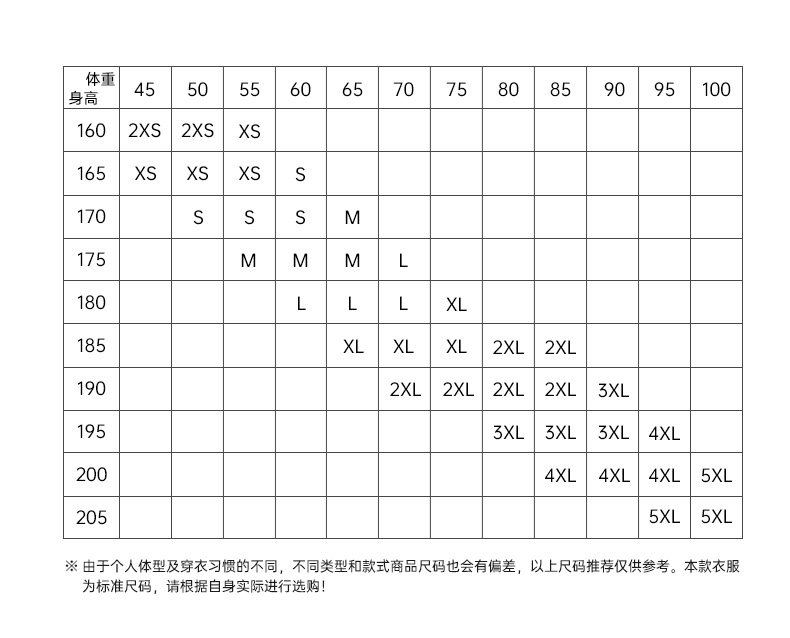 | 体重 身高 | 45 | 50 | 55 | 60 | 65 | 70 | 75 | 80 | 85 | 90 | 95 | 100 |
|---|---|---|---|---|---|---|---|---|---|---|---|---|
| 160 | 2XS | 2XS | XS | | | | | | | | | |
| 165 | XS | XS | XS | S | | | | | | | | |
| 170 | | S | S | S | M | | | | | | | |
| 175 | | | M | M | M | L | | | | | | |
| 180 | | | | L | L | L | XL | | | | | |
| 185 | | | | | XL | XL | XL | 2XL | 2XL | | | |
| 190 | | | | | | 2XL | 2XL | 2XL | 2XL | 3XL | | |
| 195 | | | | | | | | 3XL | 3XL | 3XL | 4XL | |
| 200 | | | | | | | | | 4XL | 4XL | 4XL | 5XL |
| 205 | | | | | | | | | | | 5XL | 5XL |

※ 由于个人体型及穿衣习惯的不同，不同类型和款式商品尺码也会有偏差，以上尺码推荐仅供参考。本款衣服为标准尺码，请根据自身实际进行选购！